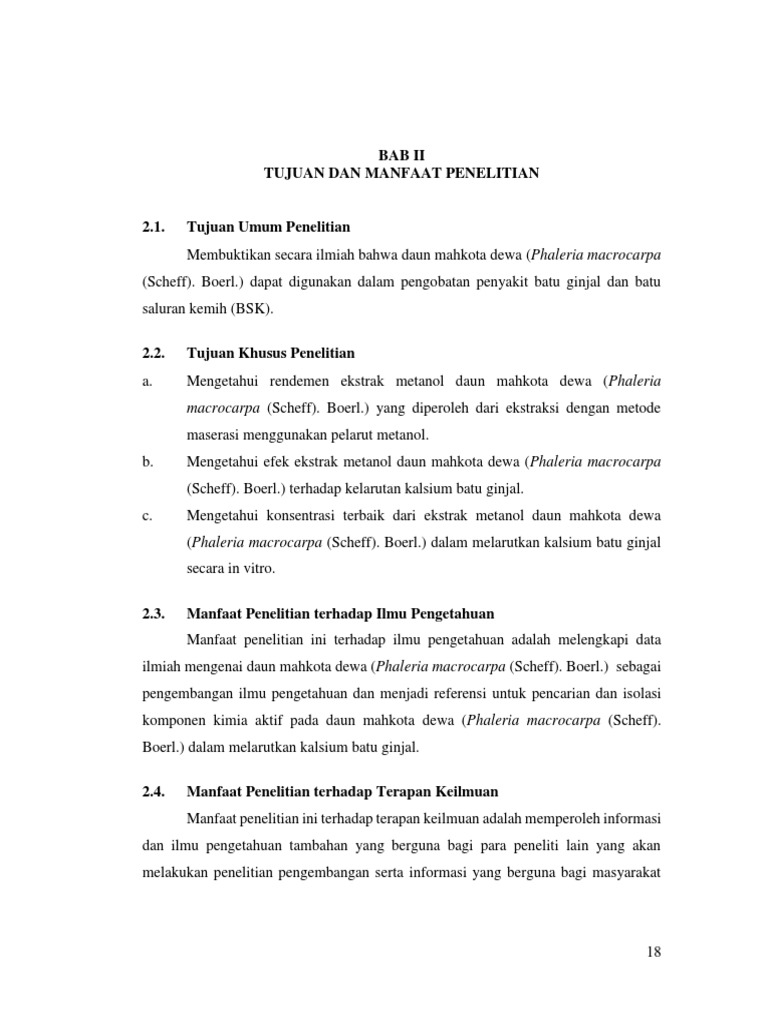 BAB II
TUJUAN DAN MANFAAT PENELITIAN

2.1. Tujuan Umum Penelitian

Membuktikan secara ilmiah bahwa daun mahkota dewa (Phaleria macrocarpa (Scheff). Boerl.) dapat digunakan dalam pengobatan penyakit batu ginjal dan batu saluran kemih (BSK).

2.2. Tujuan Khusus Penelitian

a. Mengetahui rendemen ekstrak metanol daun mahkota dewa (Phaleria macrocarpa (Scheff). Boerl.) yang diperoleh dari ekstraksi dengan metode maserasi menggunakan pelarut metanol.

b. Mengetahui efek ekstrak metanol daun mahkota dewa (Phaleria macrocarpa (Scheff). Boerl.) terhadap kelarutan kalsium batu ginjal.

c. Mengetahui konsentrasi terbaik dari ekstrak metanol daun mahkota dewa (Phaleria macrocarpa (Scheff). Boerl.) dalam melarutkan kalsium batu ginjal secara in vitro.

2.3. Manfaat Penelitian terhadap Ilmu Pengetahuan

Manfaat penelitian ini terhadap ilmu pengetahuan adalah melengkapi data ilmiah mengenai daun mahkota dewa (Phaleria macrocarpa (Scheff). Boerl.) sebagai pengembangan ilmu pengetahuan dan menjadi referensi untuk pencarian dan isolasi komponen kimia aktif pada daun mahkota dewa (Phaleria macrocarpa (Scheff). Boerl.) dalam melarutkan kalsium batu ginjal.

2.4. Manfaat Penelitian terhadap Terapan Keilmuan

Manfaat penelitian ini terhadap terapan keilmuan adalah memperoleh informasi dan ilmu pengetahuan tambahan yang berguna bagi para peneliti lain yang akan melakukan penelitian pengembangan serta informasi yang berguna bagi masyarakat

18